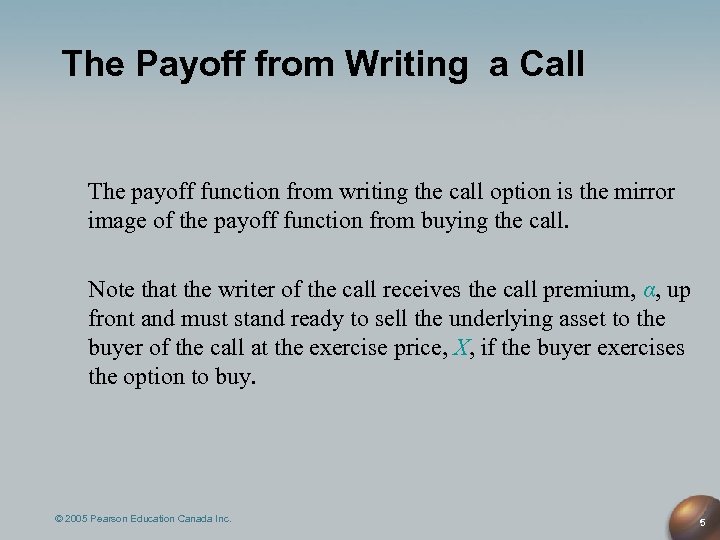 The Payoff from Writing  a Call

The payoff function from writing the call option is the mirror image of the payoff function from buying the call.

Note that the writer of the call receives the call premium, $\alpha$, up front and must stand ready to sell the underlying asset to the buyer of the call at the exercise price, $X$, if the buyer exercises the option to buy.

© 2005 Pearson Education Canada Inc.

5